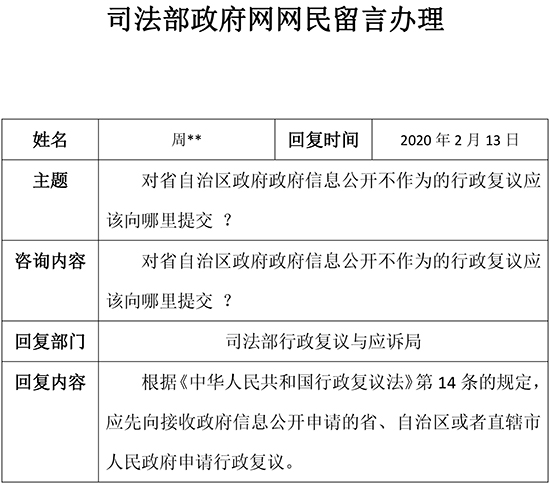 司法部政府网网民留言办理

| 姓名 | 周** | 回复时间 | 2020 年 2 月 13 日 |
|---|---|---|---|
| 主题 | 对省自治区政府政府信息公开不作为的行政复议应该向哪里提交 ？ | | |
| 咨询内容 | 对省自治区政府政府信息公开不作为的行政复议应该向哪里提交 ？ | | |
| 回复部门 | 司法部行政复议与应诉局 | | |
| 回复内容 | 根据《中华人民共和国行政复议法》第 14 条的规定，应先向接收政府信息公开申请的省、自治区或者直辖市人民政府申请行政复议。 | | |